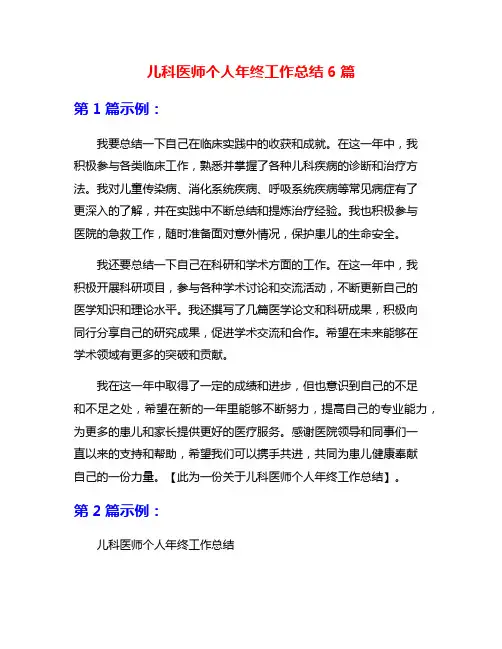 儿科医师个人年终工作总结 6 篇

第 1 篇示例：

我要总结一下自己在临床实践中的收获和成就。在这一年中，我积极参与各类临床工作，熟悉并掌握了各种儿科疾病的诊断和治疗方法。我对儿童传染病、消化系统疾病、呼吸系统疾病等常见病症有了更深入的了解，并在实践中不断总结和提炼治疗经验。我也积极参与医院的急救工作，随时准备面对意外情况，保护患儿的生命安全。

我还要总结一下自己在科研和学术方面的工作。在这一年中，我积极开展科研项目，参与各种学术讨论和交流活动，不断更新自己的医学知识和理论水平。我还撰写了几篇医学论文和科研成果，积极向同行分享自己的研究成果，促进学术交流和合作。希望在未来能够在学术领域有更多的突破和贡献。

我在这一年中取得了一定的成绩和进步，但也意识到自己的不足和不足之处，希望在新的一年里能够不断努力，提高自己的专业能力，为更多的患儿和家长提供更好的医疗服务。感谢医院领导和同事们一直以来的支持和帮助，希望我们可以携手共进，共同为患儿健康奉献自己的一份力量。【此为一份关于儿科医师个人年终工作总结】。

第 2 篇示例：

儿科医师个人年终工作总结